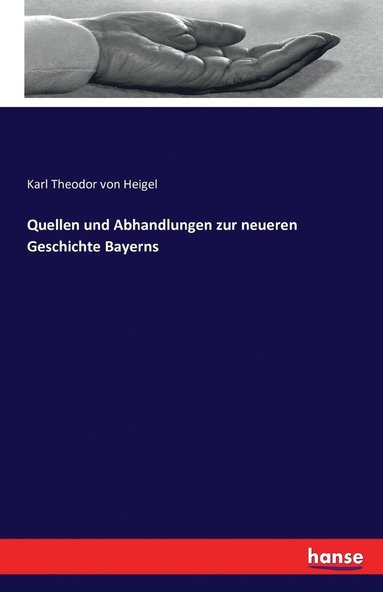 Karl Theodor von Heigel

Quellen und Abhandlungen zur neueren Geschichte Bayerns

hanse